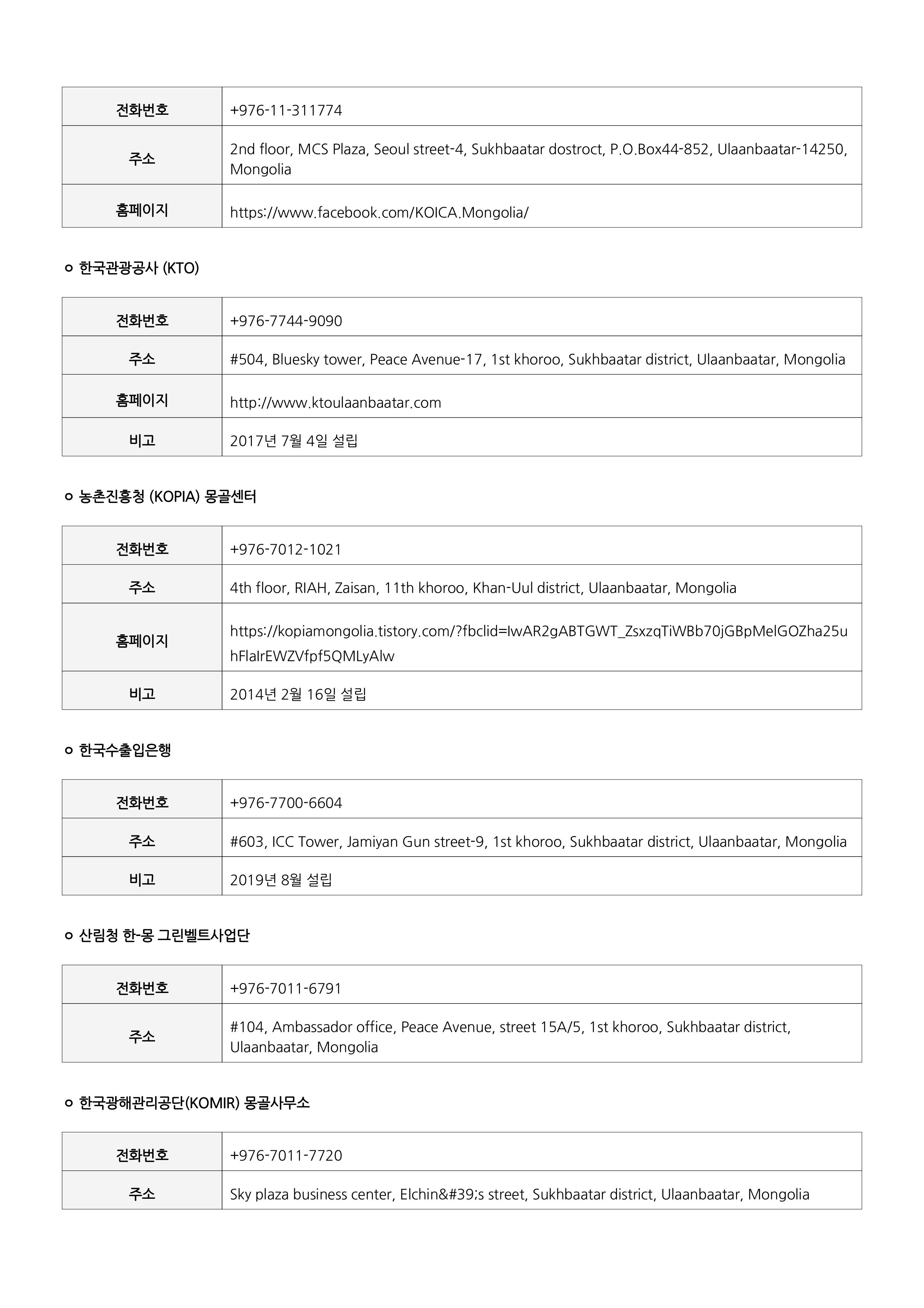 | 전화번호 | +976-11-311774 |
|---|---|
| 주소 | 2nd floor, MCS Plaza, Seoul street-4, Sukhbaatar dostroct, P.O.Box44-852, Ulaanbaatar-14250, Mongolia |
| 홈페이지 | https://www.facebook.com/KOICA.Mongolia/ |

ㅇ 한국관광공사 (KTO)

| 전화번호 | +976-7744-9090 |
|---|---|
| 주소 | #504, Bluesky tower, Peace Avenue-17, 1st khoroo, Sukhbaatar district, Ulaanbaatar, Mongolia |
| 홈페이지 | http://www.ktoulaanbaatar.com |
| 비고 | 2017년 7월 4일 설립 |

ㅇ 농촌진흥청 (KOPIA) 몽골센터

| 전화번호 | +976-7012-1021 |
|---|---|
| 주소 | 4th floor, RIAH, Zaisan, 11th khoroo, Khan-Uul district, Ulaanbaatar, Mongolia |
| 홈페이지 | https://kopiamongolia.tistory.com/?fbclid=IwAR2gABTGWT_ZsxzqTiWBb70jGBpMelGOZha25uhFlaIrEWZVfpf5QMLyAlw |
| 비고 | 2014년 2월 16일 설립 |

ㅇ 한국수출입은행

| 전화번호 | +976-7700-6604 |
|---|---|
| 주소 | #603, ICC Tower, Jamiyan Gun street-9, 1st khoroo, Sukhbaatar district, Ulaanbaatar, Mongolia |
| 비고 | 2019년 8월 설립 |

ㅇ 산림청 한-몽 그린벨트사업단

| 전화번호 | +976-7011-6791 |
|---|---|
| 주소 | #104, Ambassador office, Peace Avenue, street 15A/5, 1st khoroo, Sukhbaatar district, Ulaanbaatar, Mongolia |

ㅇ 한국광해관리공단(KOMIR) 몽골사무소

| 전화번호 | +976-7011-7720 |
|---|---|
| 주소 | Sky plaza business center, Elchin&#39;s street, Sukhbaatar district, Ulaanbaatar, Mongolia |